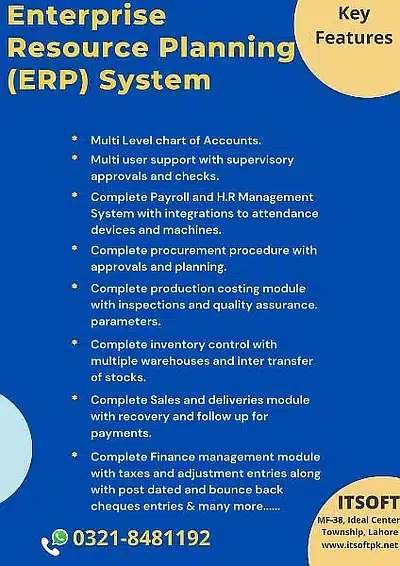 Enterprise Resource Planning (ERP) System

Key Features

* Multi Level chart of Accounts.
* Multi user support with supervisory approvals and checks.
* Complete Payroll and H.R Management System with integrations to attendance devices and machines.
* Complete procurement procedure with approvals and planning.
* Complete production costing module with inspections and quality assurance. parameters.
* Complete inventory control with multiple warehouses and inter transfer of stocks.
* Complete Sales and deliveries module with recovery and follow up for payments.
* Complete Finance management module with taxes and adjustment entries along with post dated and bounce back cheques entries & many more......

0321-8481192

ITSOFT
MF-38, Ideal Center
Township, Lahore
www.itsoftpk.net